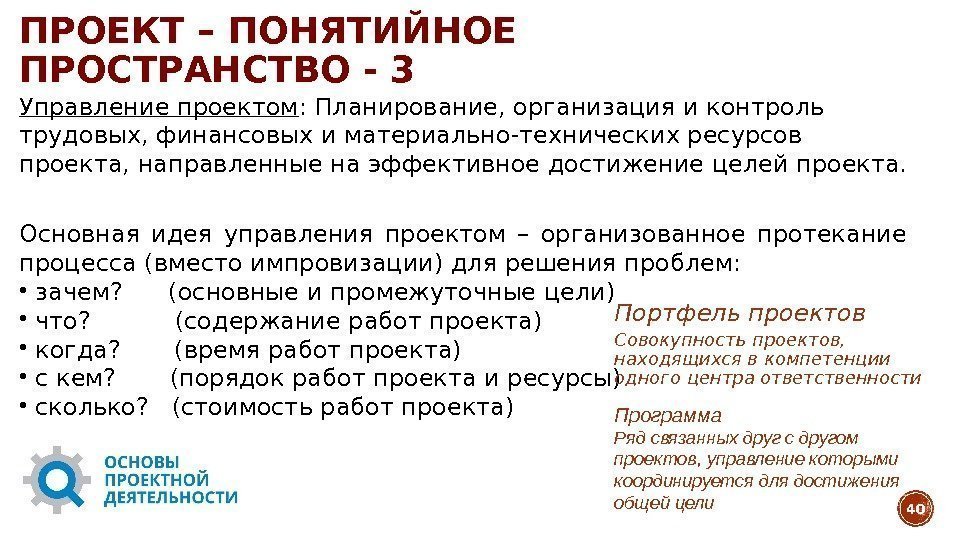 ПРОЕКТ – ПОНЯТИЙНОЕ ПРОСТРАНСТВО - 3

Управление проектом: Планирование, организация и контроль трудовых, финансовых и материально-технических ресурсов проекта, направленные на эффективное достижение целей проекта.

Основная идея управления проектом – организованное протекание процесса (вместо импровизации) для решения проблем:
• зачем? (основные и промежуточные цели)
• что? (содержание работ проекта)
• когда? (время работ проекта)
• с кем? (порядок работ проекта и ресурсы)
• сколько? (стоимость работ проекта)

Портфель проектов
Совокупность проектов, находящихся в компетенции одного центра ответственности

Программа
Ряд связанных друг с другом проектов, управление которыми координируется для достижения общей цели

ОСНОВЫ ПРОЕКТНОЙ ДЕЯТЕЛЬНОСТИ

40